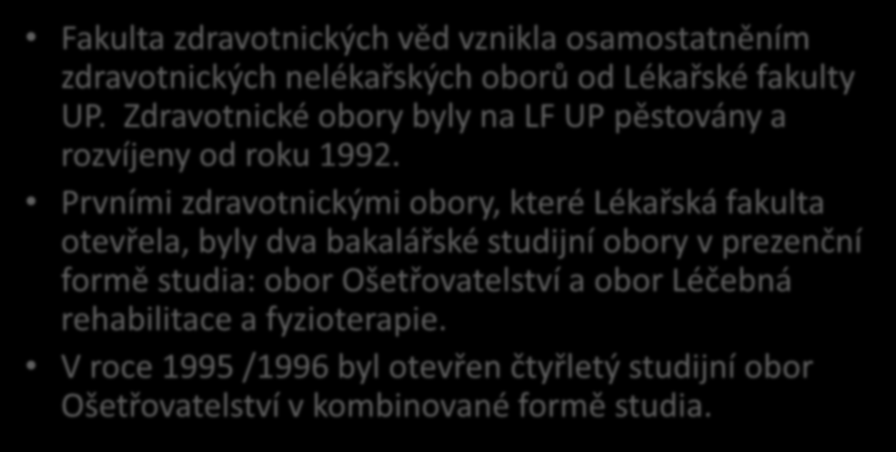 • Fakulta zdravotnických věd vznikla osamostatněním zdravotnických nelékařských oborů od Lékařské fakulty UP. Zdravotnické obory byly na LF UP pěstovány a rozvíjeny od roku 1992.

• Prvními zdravotnickými obory, které Lékařská fakulta otevřela, byly dva bakalářské studijní obory v prezenční formě studia: obor Ošetřovatelství a obor Léčebná rehabilitace a fyzioterapie.

• V roce 1995 /1996 byl otevřen čtyřletý studijní obor Ošetřovatelství v kombinované formě studia.